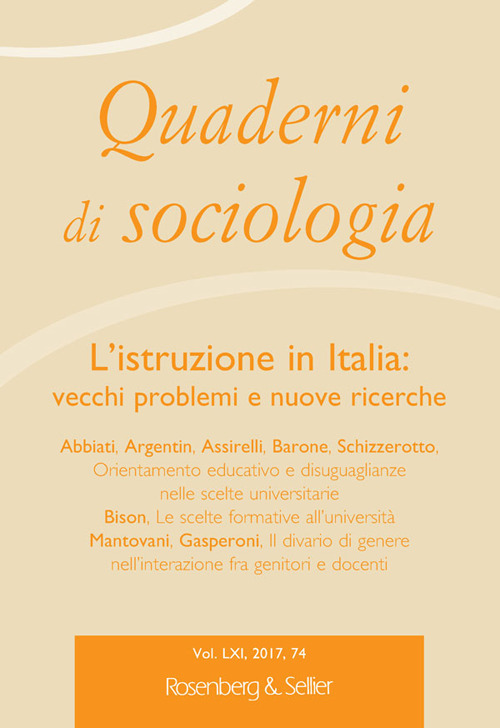 Quaderni di sociologia

L'istruzione in Italia: vecchi problemi e nuove ricerche

Abbiati, Argentin, Assirelli, Barone, Schizzerotto, Orientamento educativo e disuguaglianze nelle scelte universitarie
Bison, Le scelte formative all'università
Mantovani, Gasperoni, Il divario di genere nell'interazione fra genitori e docenti

Vol. LXI, 2017, 74
Rosenberg & Sellier